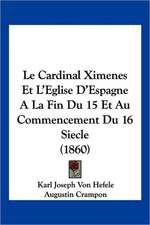 Le Cardinal Ximenes Et L'Eglise D'Espagne A La Fin Du 15 Et Au Commencement Du 16 Siecle (1860)

Karl Joseph Von Hefele
Augustin Crampon